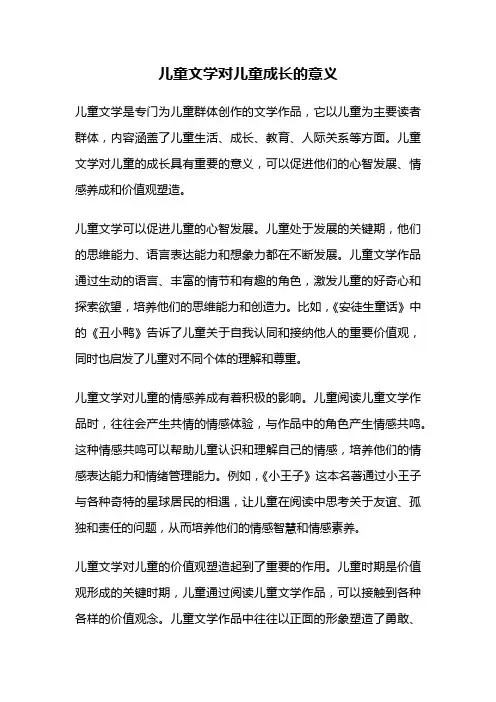 儿童文学对儿童成长的意义

儿童文学是专门为儿童群体创作的文学作品，它以儿童为主要读者群体，内容涵盖了儿童生活、成长、教育、人际关系等方面。儿童文学对儿童的成长具有重要的意义，可以促进他们的心智发展、情感养成和价值观塑造。

儿童文学可以促进儿童的心智发展。儿童处于发展的关键期，他们的思维能力、语言表达能力和想象力都在不断发展。儿童文学作品通过生动的语言、丰富的情节和有趣的角色，激发儿童的好奇心和探索欲望，培养他们的思维能力和创造力。比如，《安徒生童话》中的《丑小鸭》告诉了儿童关于自我认同和接纳他人的重要价值观，同时也启发了儿童对不同个体的理解和尊重。

儿童文学对儿童的情感养成有着积极的影响。儿童阅读儿童文学作品时，往往会产生共情的情感体验，与作品中的角色产生情感共鸣。这种情感共鸣可以帮助儿童认识和理解自己的情感，培养他们的情感表达能力和情绪管理能力。例如，《小王子》这本名著通过小王子与各种奇特的星球居民的相遇，让儿童在阅读中思考关于友谊、孤独和责任的问题，从而培养他们的情感智慧和情感素养。

儿童文学对儿童的价值观塑造起到了重要的作用。儿童时期是价值观形成的关键时期，儿童通过阅读儿童文学作品，可以接触到各种各样的价值观念。儿童文学作品中往往以正面的形象塑造了勇敢、